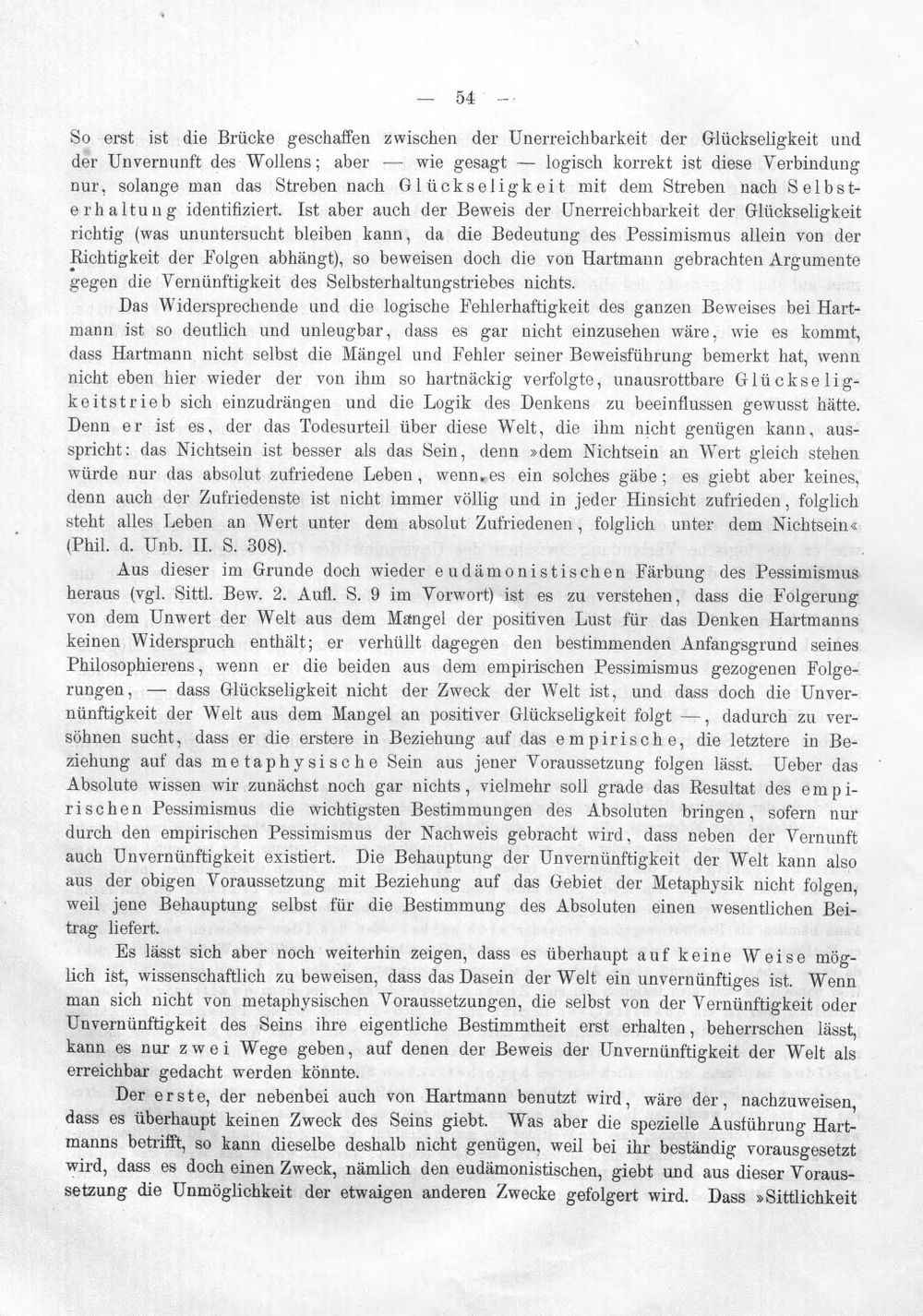 — 54 —

So erst ist die Brücke geschaffen zwischen der Unerreichbarkeit der Glückseligkeit und der Unvernunft des Wollens; aber — wie gesagt — logisch korrekt ist diese Verbindung nur, solange man das Streben nach Glückseligkeit mit dem Streben nach Selbsterhaltung identifiziert. Ist aber auch der Beweis der Unerreichbarkeit der Glückseligkeit richtig (was ununtersucht bleiben kann, da die Bedeutung des Pessimismus allein von der Richtigkeit der Folgen abhängt), so beweisen doch die von Hartmann gebrachten Argumente gegen die Vernünftigkeit des Selbsterhaltungstriebes nichts.

Das Widersprechende und die logische Fehlerhaftigkeit des ganzen Beweises bei Hartmann ist so deutlich und unleugbar, dass es gar nicht einzusehen wäre, wie es kommt, dass Hartmann nicht selbst die Mängel und Fehler seiner Beweisführung bemerkt hat, wenn nicht eben hier wieder der von ihm so hartnäckig verfolgte, unausrottbare Glückseligkeitstrieb sich einzudrängen und die Logik des Denkens zu beeinflussen gewusst hätte. Denn er ist es, der das Todesurteil über diese Welt, die ihm nicht genügen kann, ausspricht: das Nichtsein ist besser als das Sein, denn »dem Nichtsein an Wert gleich stehen würde nur das absolut zufriedene Leben, wenn es ein solches gäbe; es giebt aber keines, denn auch der Zufriedenste ist nicht immer völlig und in jeder Hinsicht zufrieden, folglich steht alles Leben an Wert unter dem absolut Zufriedenen, folglich unter dem Nichtsein« (Phil. d. Unb. II. S. 308).

Aus dieser im Grunde doch wieder eudämonistischen Färbung des Pessimismus heraus (vgl. Sittl. Bew. 2. Aufl. S. 9 im Vorwort) ist es zu verstehen, dass die Folgerung von dem Unwert der Welt aus dem Mangel der positiven Lust für das Denken Hartmanns keinen Widerspruch enthält; er verhüllt dagegen den bestimmenden Anfangsgrund seines Philosophierens, wenn er die beiden aus dem empirischen Pessimismus gezogenen Folgerungen, — dass Glückseligkeit nicht der Zweck der Welt ist, und dass doch die Unvernünftigkeit der Welt aus dem Mangel an positiver Glückseligkeit folgt —, dadurch zu versöhnen sucht, dass er die erstere in Beziehung auf das empirische, die letztere in Beziehung auf das metaphysische Sein aus jener Voraussetzung folgen lässt. Ueber das Absolute wissen wir zunächst noch gar nichts, vielmehr soll grade das Resultat des empirischen Pessimismus die wichtigsten Bestimmungen des Absoluten bringen, sofern nur durch den empirischen Pessimismus der Nachweis gebracht wird, dass neben der Vernunft auch Unvernünftigkeit existiert. Die Behauptung der Unvernünftigkeit der Welt kann also aus der obigen Voraussetzung mit Beziehung auf das Gebiet der Metaphysik nicht folgen, weil jene Behauptung selbst für die Bestimmung des Absoluten einen wesentlichen Beitrag liefert.

Es lässt sich aber noch weiterhin zeigen, dass es überhaupt auf keine Weise möglich ist, wissenschaftlich zu beweisen, dass das Dasein der Welt ein unvernünftiges ist. Wenn man sich nicht von metaphysischen Voraussetzungen, die selbst von der Vernünftigkeit oder Unvernünftigkeit des Seins ihre eigentliche Bestimmtheit erst erhalten, beherrschen lässt, kann es nur zwei Wege geben, auf denen der Beweis der Unvernünftigkeit der Welt als erreichbar gedacht werden könnte.

Der erste, der nebenbei auch von Hartmann benutzt wird, wäre der, nachzuweisen, dass es überhaupt keinen Zweck des Seins giebt. Was aber die spezielle Ausführung Hartmanns betrifft, so kann dieselbe deshalb nicht genügen, weil bei ihr beständig vorausgesetzt wird, dass es doch einen Zweck, nämlich den eudämonistischen, giebt und aus dieser Voraussetzung die Unmöglichkeit der etwaigen anderen Zwecke gefolgert wird. Dass »Sittlichkeit